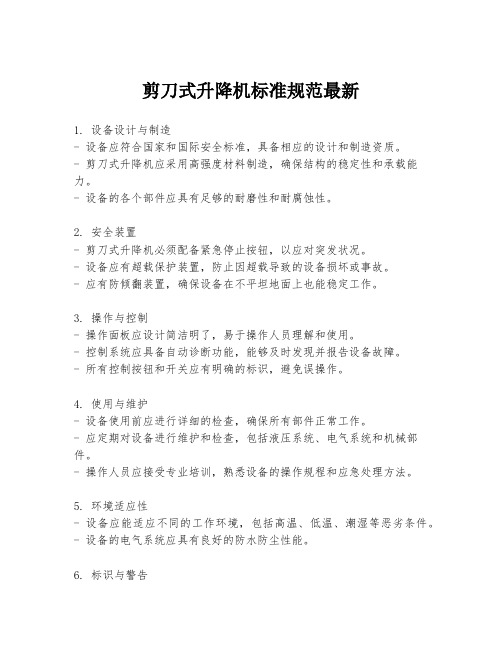 剪刀式升降机标准规范最新

1. 设备设计与制造
- 设备应符合国家和国际安全标准，具备相应的设计和制造资质。
- 剪刀式升降机应采用高强度材料制造，确保结构的稳定性和承载能力。
- 设备的各个部件应具有足够的耐磨性和耐腐蚀性。

2. 安全装置
- 剪刀式升降机必须配备紧急停止按钮，以应对突发状况。
- 设备应有超载保护装置，防止因超载导致的设备损坏或事故。
- 应有防倾翻装置，确保设备在不平坦地面上也能稳定工作。

3. 操作与控制
- 操作面板应设计简洁明了，易于操作人员理解和使用。
- 控制系统应具备自动诊断功能，能够及时发现并报告设备故障。
- 所有控制按钮和开关应有明确的标识，避免误操作。

4. 使用与维护
- 设备使用前应进行详细的检查，确保所有部件正常工作。
- 应定期对设备进行维护和检查，包括液压系统、电气系统和机械部件。
- 操作人员应接受专业培训，熟悉设备的操作规程和应急处理方法。

5. 环境适应性
- 设备应能适应不同的工作环境，包括高温、低温、潮湿等恶劣条件。
- 设备的电气系统应具有良好的防水防尘性能。

6. 标识与警告